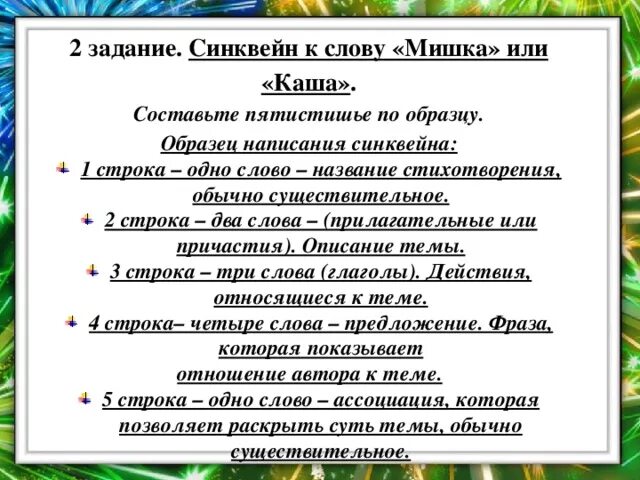 2 задание. Синквейн к слову «Мишка» или «Каша».

Составьте пятистишье по образцу.

Образец написания синквейна:

1 строка – одно слово – название стихотворения, обычно существительное.

2 строка – два слова – (прилагательные или причастия). Описание темы.

3 строка – три слова (глаголы). Действия, относящиеся к теме.

4 строка– четыре слова – предложение. Фраза, которая показывает отношение автора к теме.

5 строка – одно слово – ассоциация, которая позволяет раскрыть суть темы, обычно существительное.